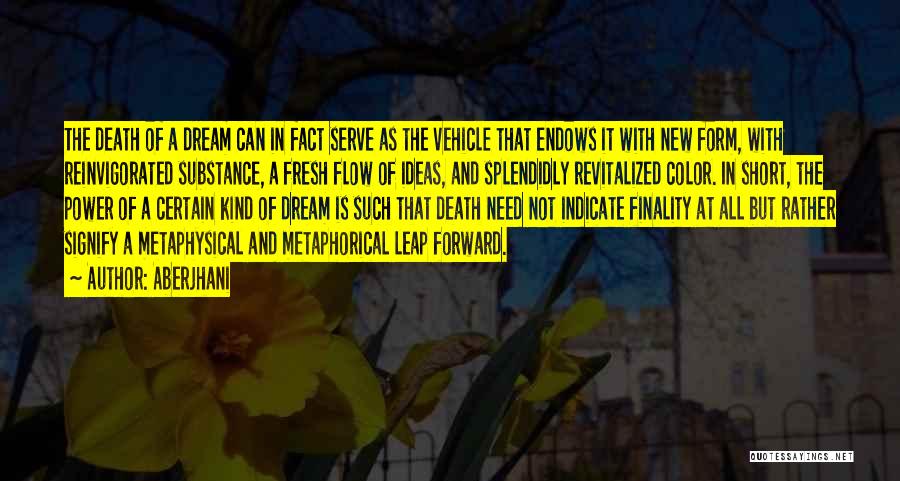 THE DEATH OF A DREAM CAN IN FACT SERVE AS THE VEHICLE THAT ENDOWS IT WITH NEW FORM, WITH REINVIGORATED SUBSTANCE, A FRESH FLOW OF IDEAS, AND SPLENDIDLY REVITALIZED COLOR. IN SHORT, THE POWER OF A CERTAIN KIND OF DREAM IS SUCH THAT DEATH NEED NOT INDICATE FINALITY AT ALL BUT RATHER SIGNIFY A METAPHYSICAL AND METAPHORICAL LEAP FORWARD.

~ AUTHOR: ABERJHANI

QUOTESSAYINGS.NET